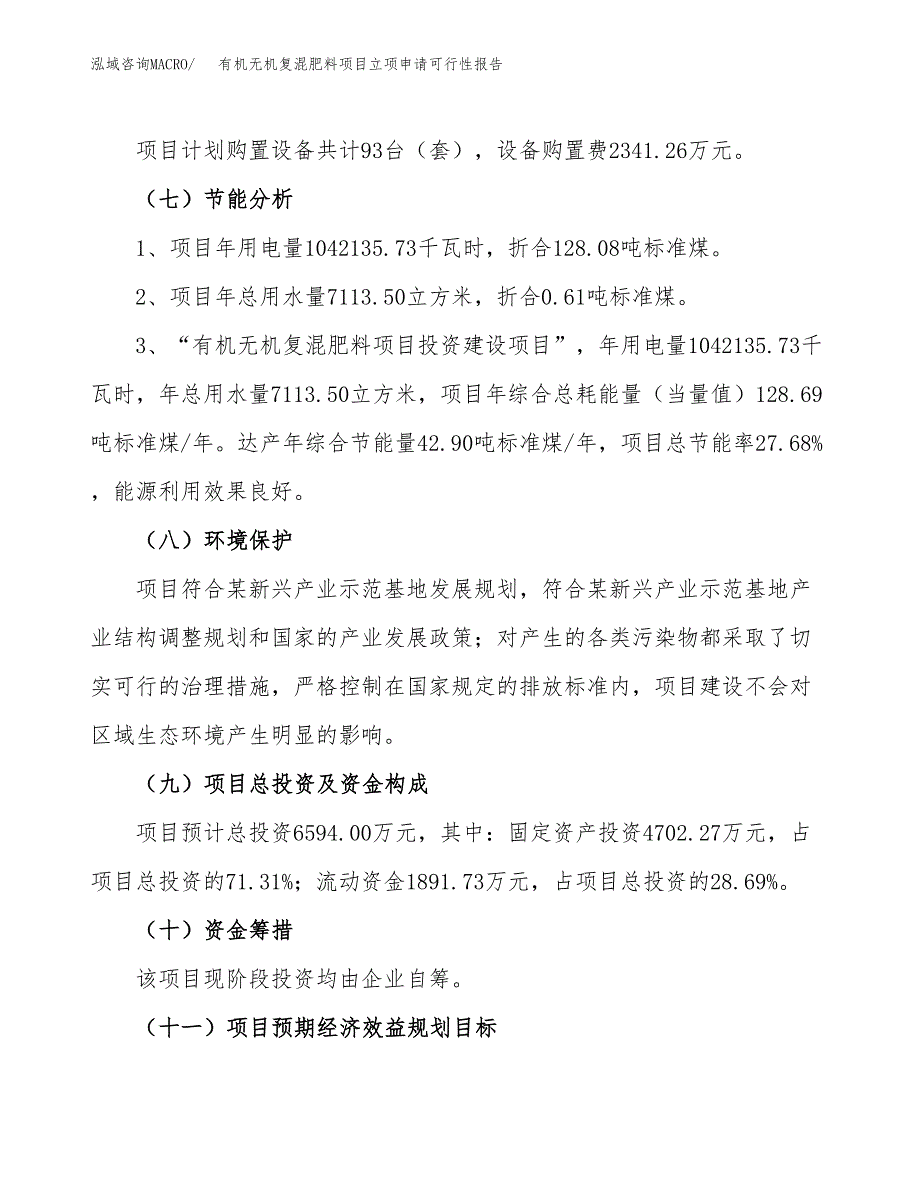 泓域咨询MACRO/　有机无机复混肥料项目立项申请可行性报告

项目计划购置设备共计93台（套），设备购置费2341.26万元。

（七）节能分析

1、项目年用电量1042135.73千瓦时，折合128.08吨标准煤。

2、项目年总用水量7113.50立方米，折合0.61吨标准煤。

3、“有机无机复混肥料项目投资建设项目”，年用电量1042135.73千瓦时，年总用水量7113.50立方米，项目年综合总耗能量（当量值）128.69吨标准煤/年。达产年综合节能量42.90吨标准煤/年，项目总节能率27.68%，能源利用效果良好。

（八）环境保护

项目符合某新兴产业示范基地发展规划，符合某新兴产业示范基地产业结构调整规划和国家的产业发展政策；对产生的各类污染物都采取了切实可行的治理措施，严格控制在国家规定的排放标准内，项目建设不会对区域生态环境产生明显的影响。

（九）项目总投资及资金构成

项目预计总投资6594.00万元，其中：固定资产投资4702.27万元，占项目总投资的71.31%；流动资金1891.73万元，占项目总投资的28.69%。

（十）资金筹措

该项目现阶段投资均由企业自筹。

（十一）项目预期经济效益规划目标